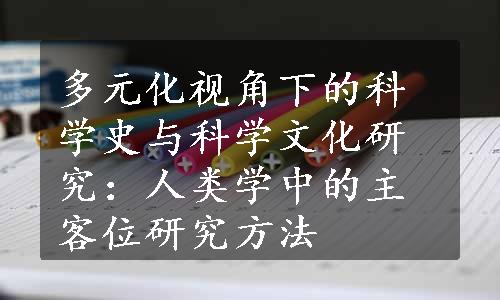 多元化视角下的科学史与科学文化研究：人类学中的主客位研究方法